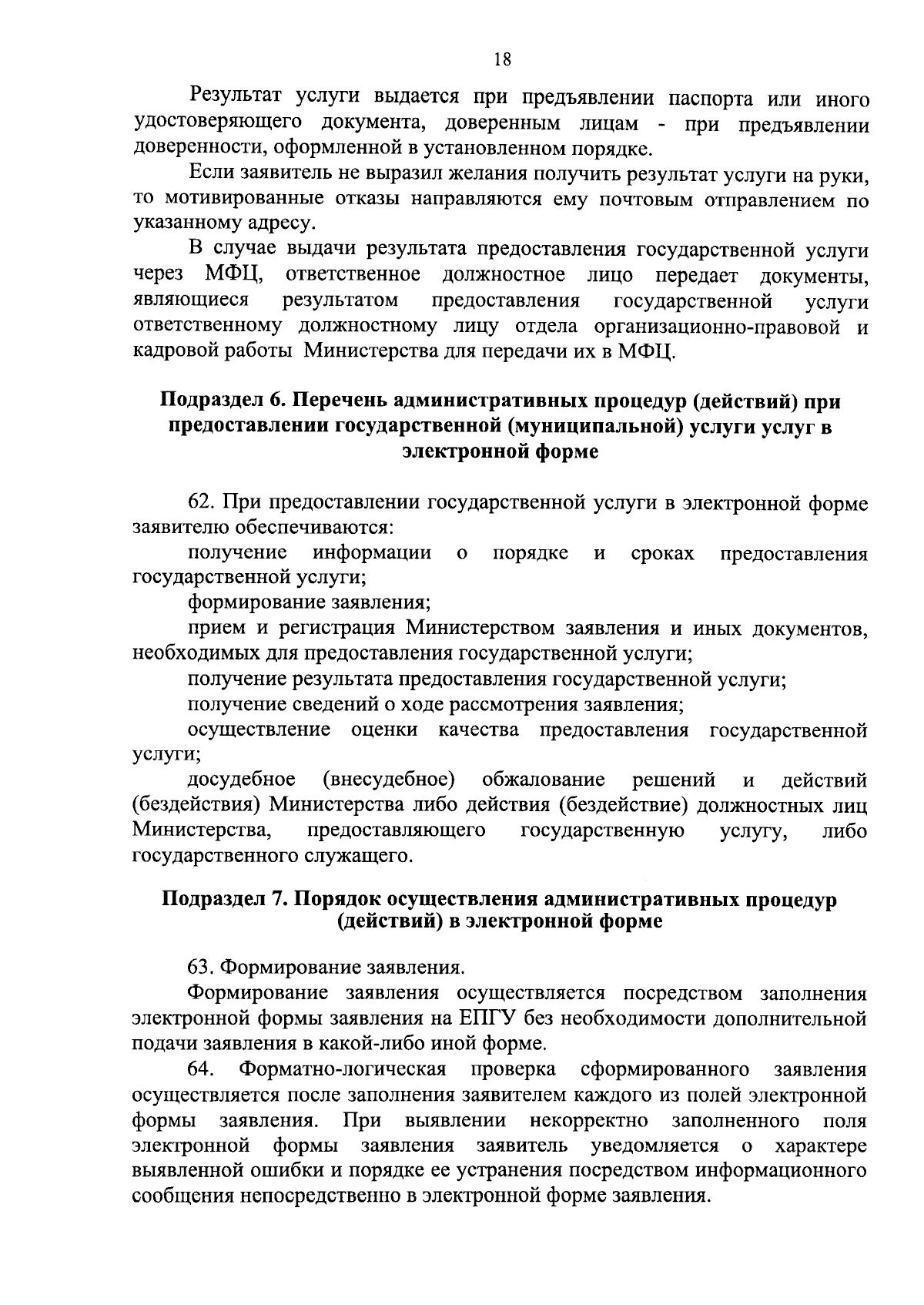 18

Результат услуги выдается при предъявлении паспорта или иного удостоверяющего документа, доверенным лицам - при предъявлении доверенности, оформленной в установленном порядке.

Если заявитель не выразил желания получить результат услуги на руки, то мотивированные отказы направляются ему почтовым отправлением по указанному адресу.

В случае выдачи результата предоставления государственной услуги через МФЦ, ответственное должностное лицо передает документы, являющиеся результатом предоставления государственной услуги ответственному должностному лицу отдела организационно-правовой и кадровой работы Министерства для передачи их в МФЦ.

Подраздел 6. Перечень административных процедур (действий) при предоставлении государственной (муниципальной) услуги услуг в электронной форме

62. При предоставлении государственной услуги в электронной форме заявителю обеспечиваются:

получение информации о порядке и сроках предоставления государственной услуги;

формирование заявления;

прием и регистрация Министерством заявления и иных документов, необходимых для предоставления государственной услуги;

получение результата предоставления государственной услуги;

получение сведений о ходе рассмотрения заявления;

осуществление оценки качества предоставления государственной услуги;

досудебное (внесудебное) обжалование решений и действий (бездействия) Министерства либо действия (бездействие) должностных лиц Министерства, предоставляющего государственную услугу, либо государственного служащего.

Подраздел 7. Порядок осуществления административных процедур (действий) в электронной форме

63. Формирование заявления.

Формирование заявления осуществляется посредством заполнения электронной формы заявления на ЕПГУ без необходимости дополнительной подачи заявления в какой-либо иной форме.

64. Форматно-логическая проверка сформированного заявления осуществляется после заполнения заявителем каждого из полей электронной формы заявления. При выявлении некорректно заполненного поля электронной формы заявления заявитель уведомляется о характере выявленной ошибки и порядке ее устранения посредством информационного сообщения непосредственно в электронной форме заявления.